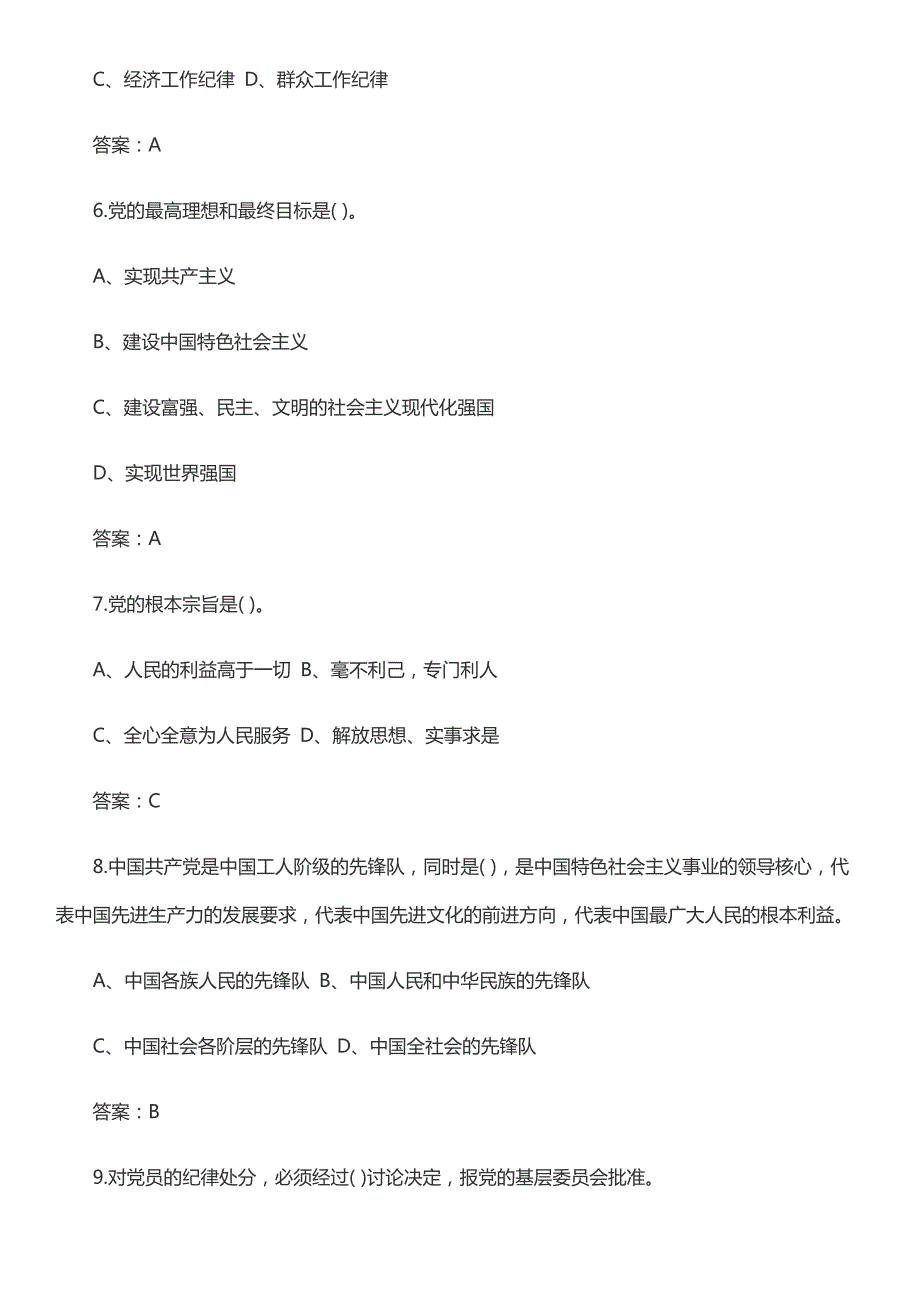 C、经济工作纪律 D、群众工作纪律

答案：A

6.党的最高理想和最终目标是( )。

A、实现共产主义

B、建设中国特色社会主义

C、建设富强、民主、文明的社会主义现代化强国

D、实现世界强国

答案：A

7.党的根本宗旨是( )。

A、人民的利益高于一切 B、毫不利己，专门利人

C、全心全意为人民服务 D、解放思想、实事求是

答案：C

8.中国共产党是中国工人阶级的先锋队，同时是( )，是中国特色社会主义事业的领导核心，代表中国先进生产力的发展要求，代表中国先进文化的前进方向，代表中国最广大人民的根本利益。

A、中国各族人民的先锋队 B、中国人民和中华民族的先锋队

C、中国社会各阶层的先锋队 D、中国全社会的先锋队

答案：B

9.对党员的纪律处分，必须经过( )讨论决定，报党的基层委员会批准。